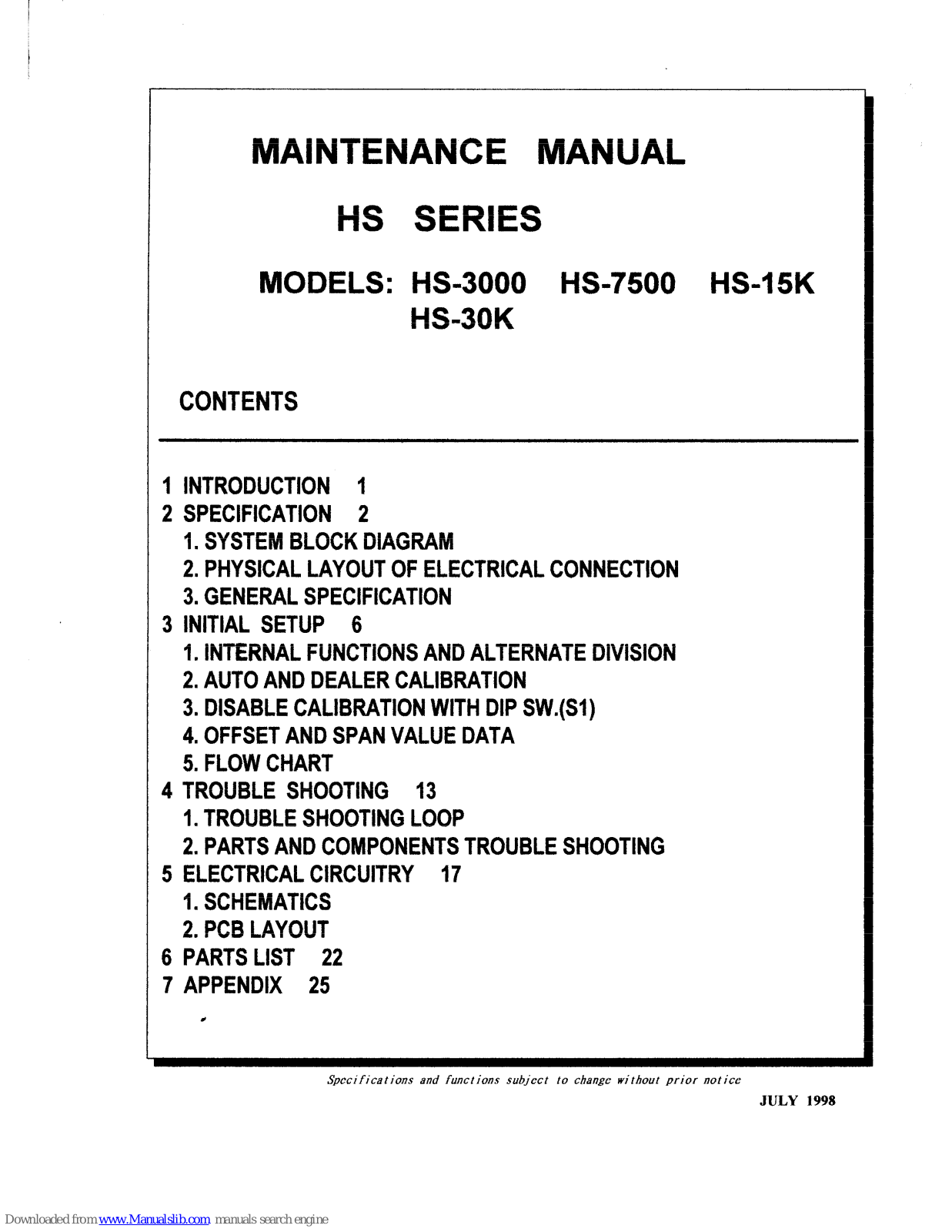 MAINTENANCE MANUAL

HS SERIES

MODELS: HS-3000 HS-7500 HS-15K
HS-30K

CONTENTS

1 INTRODUCTION 1
2 SPECIFICATION 2
1. SYSTEM BLOCK DIAGRAM
2. PHYSICAL LAYOUT OF ELECTRICAL CONNECTION
3. GENERAL SPECIFICATION
3 INITIAL SETUP 6
1. INTERNAL FUNCTIONS AND ALTERNATE DIVISION
2. AUTO AND DEALER CALIBRATION
3. DISABLE CALIBRATION WITH DIP SW.(S1)
4. OFFSET AND SPAN VALUE DATA
5. FLOW CHART
4 TROUBLE SHOOTING 13
1. TROUBLE SHOOTING LOOP
2. PARTS AND COMPONENTS TROUBLE SHOOTING
5 ELECTRICAL CIRCUITRY 17
1. SCHEMATICS
2. PCB LAYOUT
6 PARTS LIST 22
7 APPENDIX 25

Specifications and functions subject to change without prior notice

JULY 1998

Downloaded from www.Manualslib.com manuals search engine